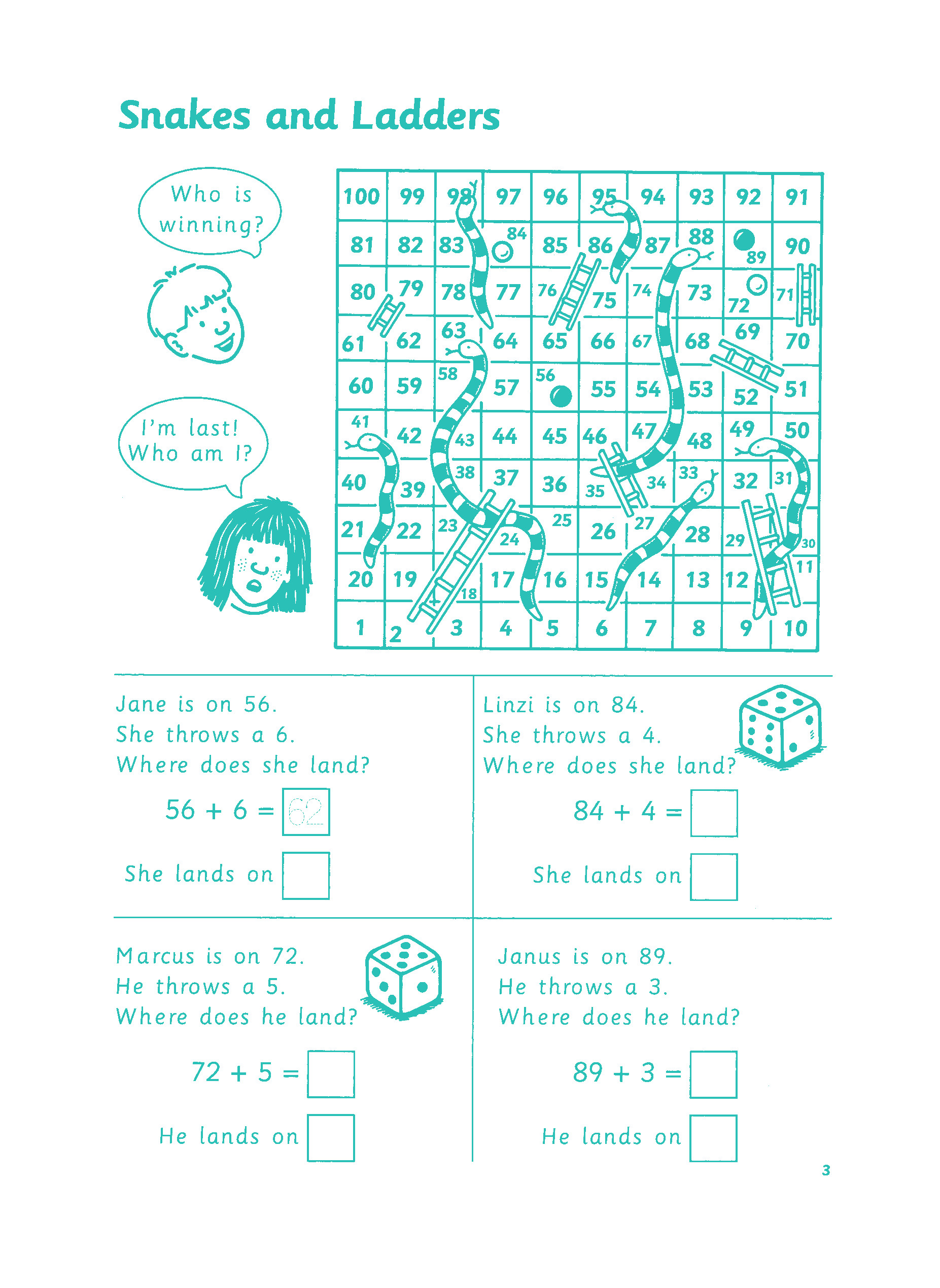 Snakes and Ladders

Who is winning?

I'm last! Who am I?

| 100 | 99 | 98 | 97 | 96 | 95 | 94 | 93 | 92 | 91 |
|---|---|---|---|---|---|---|---|---|---|
| 81 | 82 | 83 | 84 | 85 | 86 | 87 | 88 | 89 | 90 |
| 80 | 79 | 78 | 77 | 76 | 75 | 74 | 73 | 72 | 71 |
| 61 | 62 | 63 | 64 | 65 | 66 | 67 | 68 | 69 | 70 |
| 60 | 59 | 58 | 57 | 56 | 55 | 54 | 53 | 52 | 51 |
| 41 | 42 | 43 | 44 | 45 | 46 | 47 | 48 | 49 | 50 |
| 40 | 39 | 38 | 37 | 36 | 35 | 34 | 33 | 32 | 31 |
| 21 | 22 | 23 | 24 | 25 | 26 | 27 | 28 | 29 | 30 |
| 20 | 19 | 18 | 17 | 16 | 15 | 14 | 13 | 12 | 11 |
| 1 | 2 | 3 | 4 | 5 | 6 | 7 | 8 | 9 | 10 |

Jane is on 56.
She throws a 6.
Where does she land?

$56 + 6 =$ 62

She lands on

Linzi is on 84.
She throws a 4.
Where does she land?

$84 + 4 =$

She lands on

Marcus is on 72.
He throws a 5.
Where does he land?

$72 + 5 =$

He lands on

Janus is on 89.
He throws a 3.
Where does he land?

$89 + 3 =$

He lands on

3